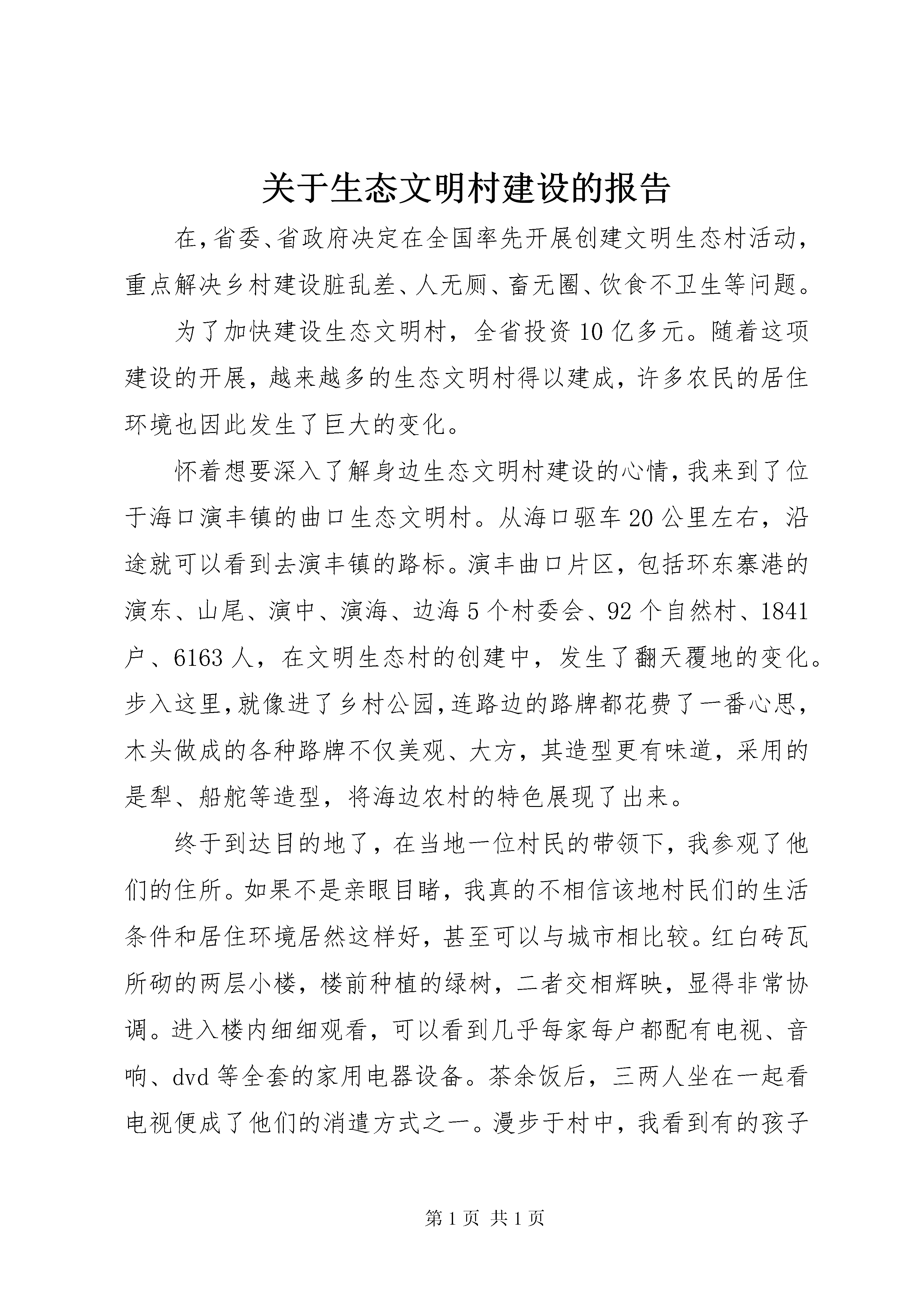 关于生态文明村建设的报告

在,省委、省政府决定在全国率先开展创建文明生态村活动,重点解决乡村建设脏乱差、人无厕、畜无圈、饮食不卫生等问题。

为了加快建设生态文明村，全省投资10亿多元。随着这项建设的开展，越来越多的生态文明村得以建成，许多农民的居住环境也因此发生了巨大的变化。

怀着想要深入了解身边生态文明村建设的心情，我来到了位于海口演丰镇的曲口生态文明村。从海口驱车20公里左右，沿途就可以看到去演丰镇的路标。演丰曲口片区，包括环东寨港的演东、山尾、演中、演海、边海5个村委会、92个自然村、1841户、6163人，在文明生态村的创建中，发生了翻天覆地的变化。步入这里，就像进了乡村公园，连路边的路牌都花费了一番心思，木头做成的各种路牌不仅美观、大方，其造型更有味道，采用的是犁、船舵等造型，将海边农村的特色展现了出来。

终于到达目的地了，在当地一位村民的带领下，我参观了他们的住所。如果不是亲眼目睹，我真的不相信该地村民们的生活条件和居住环境居然这样好，甚至可以与城市相比较。红白砖瓦所砌的两层小楼，楼前种植的绿树，二者交相辉映，显得非常协调。进入楼内细细观看，可以看到几乎每家每户都配有电视、音响、dvd等全套的家用电器设备。茶余饭后，三两人坐在一起看电视便成了他们的消遣方式之一。漫步于村中，我看到有的孩子

第1页 共1页